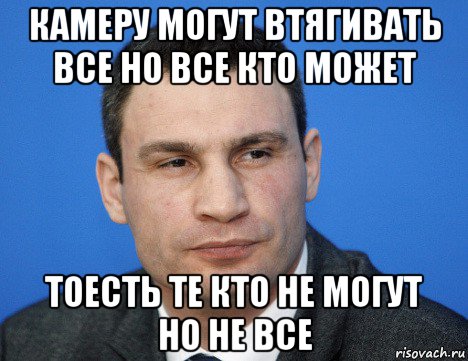 КАМЕРУ МОГУТ ВТЯГИВАТЬ ВСЕ НО ВСЕ КТО МОЖЕТ

ТОЕСТЬ ТЕ КТО НЕ МОГУТ НО НЕ ВСЕ

risovach.ru